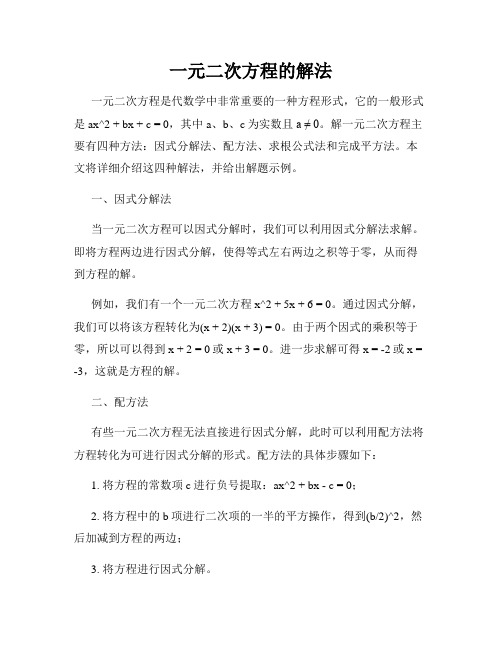 一元二次方程的解法

一元二次方程是代数学中非常重要的一种方程形式，它的一般形式是 ax^2 + bx + c = 0，其中 a、b、c 为实数且 a ≠ 0。解一元二次方程主要有四种方法：因式分解法、配方法、求根公式法和完成平方法。本文将详细介绍这四种解法，并给出解题示例。

一、因式分解法

当一元二次方程可以因式分解时，我们可以利用因式分解法求解。即将方程两边进行因式分解，使得等式左右两边之积等于零，从而得到方程的解。

例如，我们有一个一元二次方程 x^2 + 5x + 6 = 0。通过因式分解，我们可以将该方程转化为(x + 2)(x + 3) = 0。由于两个因式的乘积等于零，所以可以得到 x + 2 = 0 或 x + 3 = 0。进一步求解可得 x = -2 或 x = -3，这就是方程的解。

二、配方法

有些一元二次方程无法直接进行因式分解，此时可以利用配方法将方程转化为可进行因式分解的形式。配方法的具体步骤如下：

1. 将方程的常数项 c 进行负号提取：ax^2 + bx - c = 0；

2. 将方程中的 b 项进行二次项的一半的平方操作，得到(b/2)^2，然后加减到方程的两边；

3. 将方程进行因式分解。